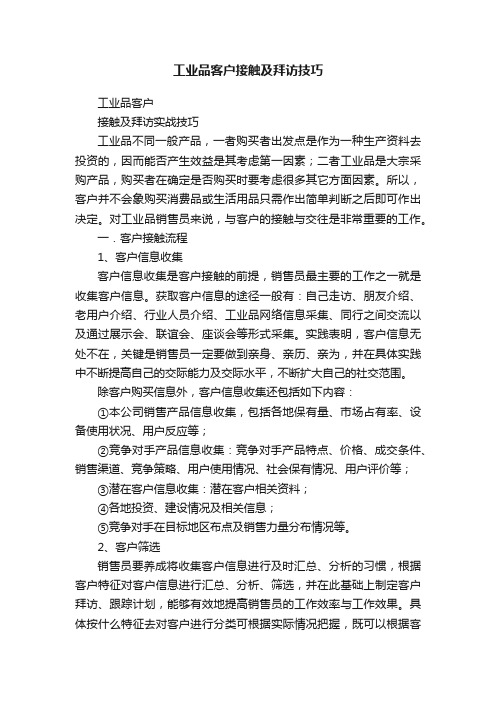 工业品客户接触及拜访技巧

工业品客户

接触及拜访实战技巧

工业品不同一般产品，一者购买者出发点是作为一种生产资料去投资的，因而能否产生效益是其考虑第一因素；二者工业品是大宗采购产品，购买者在确定是否购买时要考虑很多其它方面因素。所以，客户并不会象购买消费品或生活用品只需作出简单判断之后即可作出决定。对工业品销售员来说，与客户的接触与交往是非常重要的工作。

一．客户接触流程

1、客户信息收集

客户信息收集是客户接触的前提，销售员最主要的工作之一就是收集客户信息。获取客户信息的途径一般有：自己走访、朋友介绍、老用户介绍、行业人员介绍、工业品网络信息采集、同行之间交流以及通过展示会、联谊会、座谈会等形式采集。实践表明，客户信息无处不在，关键是销售员一定要做到亲身、亲历、亲为，并在具体实践中不断提高自己的交际能力及交际水平，不断扩大自己的社交范围。

除客户购买信息外，客户信息收集还包括如下内容：

①本公司销售产品信息收集，包括各地保有量、市场占有率、设备使用状况、用户反应等；

②竞争对手产品信息收集：竞争对手产品特点、价格、成交条件、销售渠道、竞争策略、用户使用情况、社会保有情况、用户评价等；

③潜在客户信息收集：潜在客户相关资料；

④各地投资、建设情况及相关信息；

⑤竞争对手在目标地区布点及销售力量分布情况等。

2、客户筛选

销售员要养成将收集客户信息进行及时汇总、分析的习惯，根据客户特征对客户信息进行汇总、分析、筛选，并在此基础上制定客户拜访、跟踪计划，能够有效地提高销售员的工作效率与工作效果。具体按什么特征去对客户进行分类可根据实际情况把握，既可以根据客